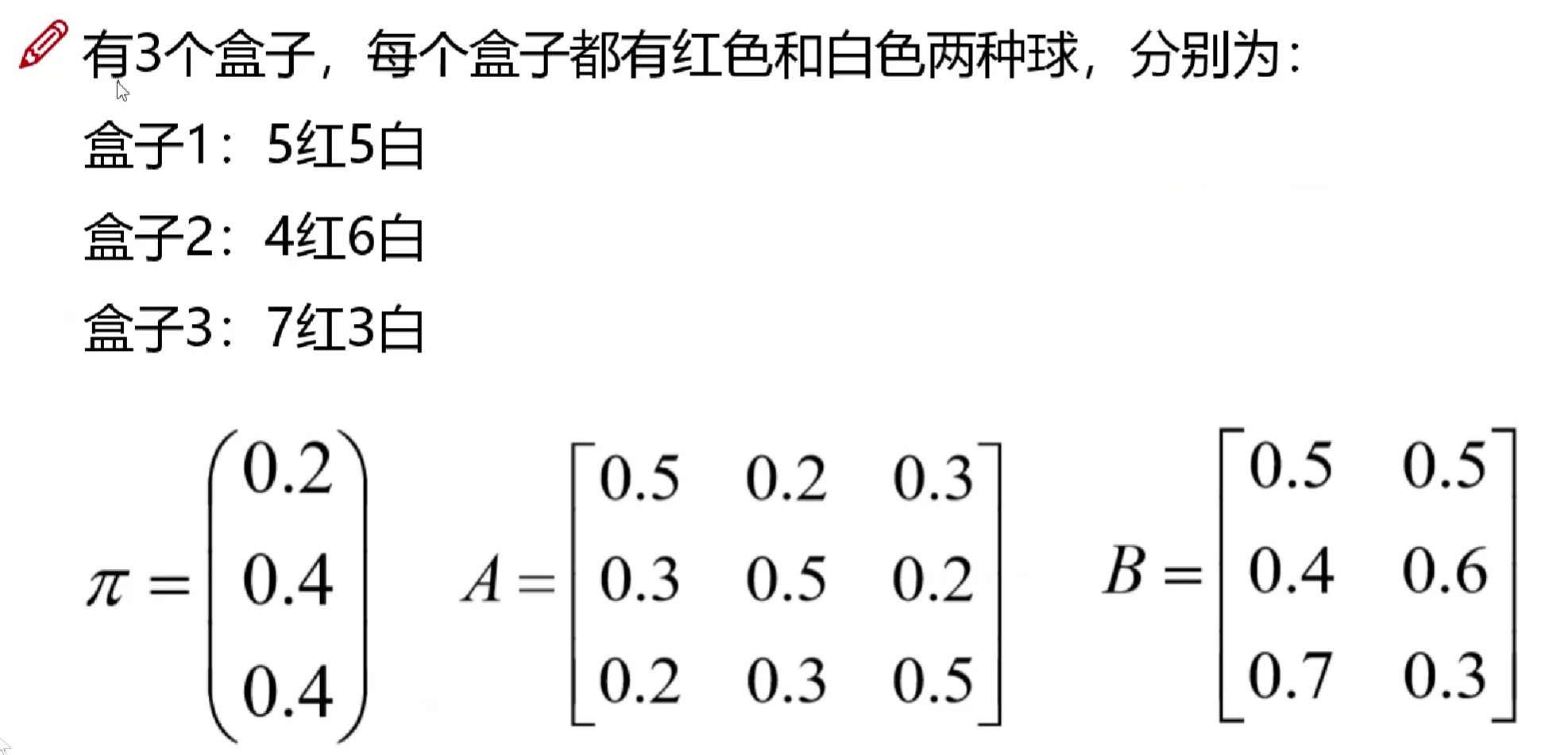 有3个盒子，每个盒子都有红色和白色两种球，分别为：

盒子1：5红5白

盒子2：4红6白

盒子3：7红3白

$\pi = \begin{pmatrix} 0.2 \\ 0.4 \\ 0.4 \end{pmatrix}$ $A = \begin{bmatrix} 0.5 & 0.2 & 0.3 \\ 0.3 & 0.5 & 0.2 \\ 0.2 & 0.3 & 0.5 \end{bmatrix}$ $B = \begin{bmatrix} 0.5 & 0.5 \\ 0.4 & 0.6 \\ 0.7 & 0.3 \end{bmatrix}$